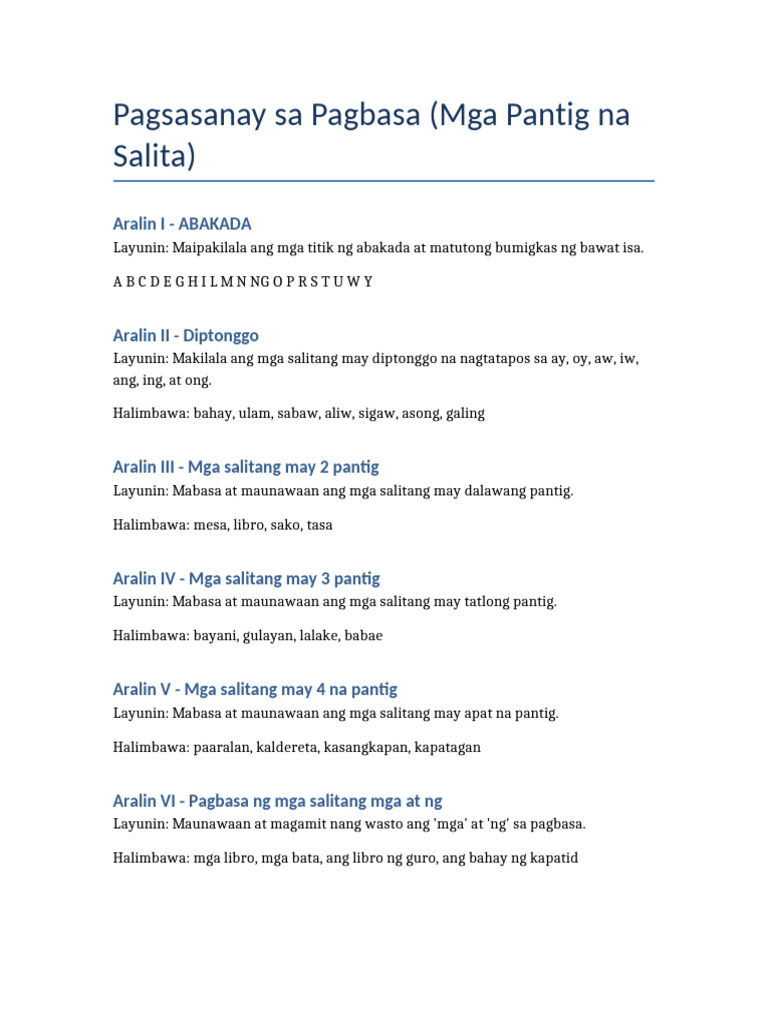 Pagsasanay sa Pagbasa (Mga Pantig na Salita)

Aralin I - ABAKADA
Layunin: Maipakilala ang mga titik ng abakada at matutong bumigkas ng bawat isa.

A B C D E G H I L M N NG O P R S T U W Y

Aralin II - Diptonggo
Layunin: Makilala ang mga salitang may diptonggo na nagtatapos sa ay, oy, aw, iw, ang, ing, at ong.

Halimbawa: bahay, ulam, sabaw, aliw, sigaw, asong, galing

Aralin III - Mga salitang may 2 pantig
Layunin: Mabasa at maunawaan ang mga salitang may dalawang pantig.

Halimbawa: mesa, libro, sako, tasa

Aralin IV - Mga salitang may 3 pantig
Layunin: Mabasa at maunawaan ang mga salitang may tatlong pantig.

Halimbawa: bayani, gulayan, lalake, babae

Aralin V - Mga salitang may 4 na pantig
Layunin: Mabasa at maunawaan ang mga salitang may apat na pantig.

Halimbawa: paaralan, kaldereta, kasangkapan, kapatagan

Aralin VI - Pagbasa ng mga salitang mga at ng
Layunin: Maunawaan at magamit nang wasto ang 'mga' at 'ng' sa pagbasa.

Halimbawa: mga libro, mga bata, ang libro ng guro, ang bahay ng kapatid